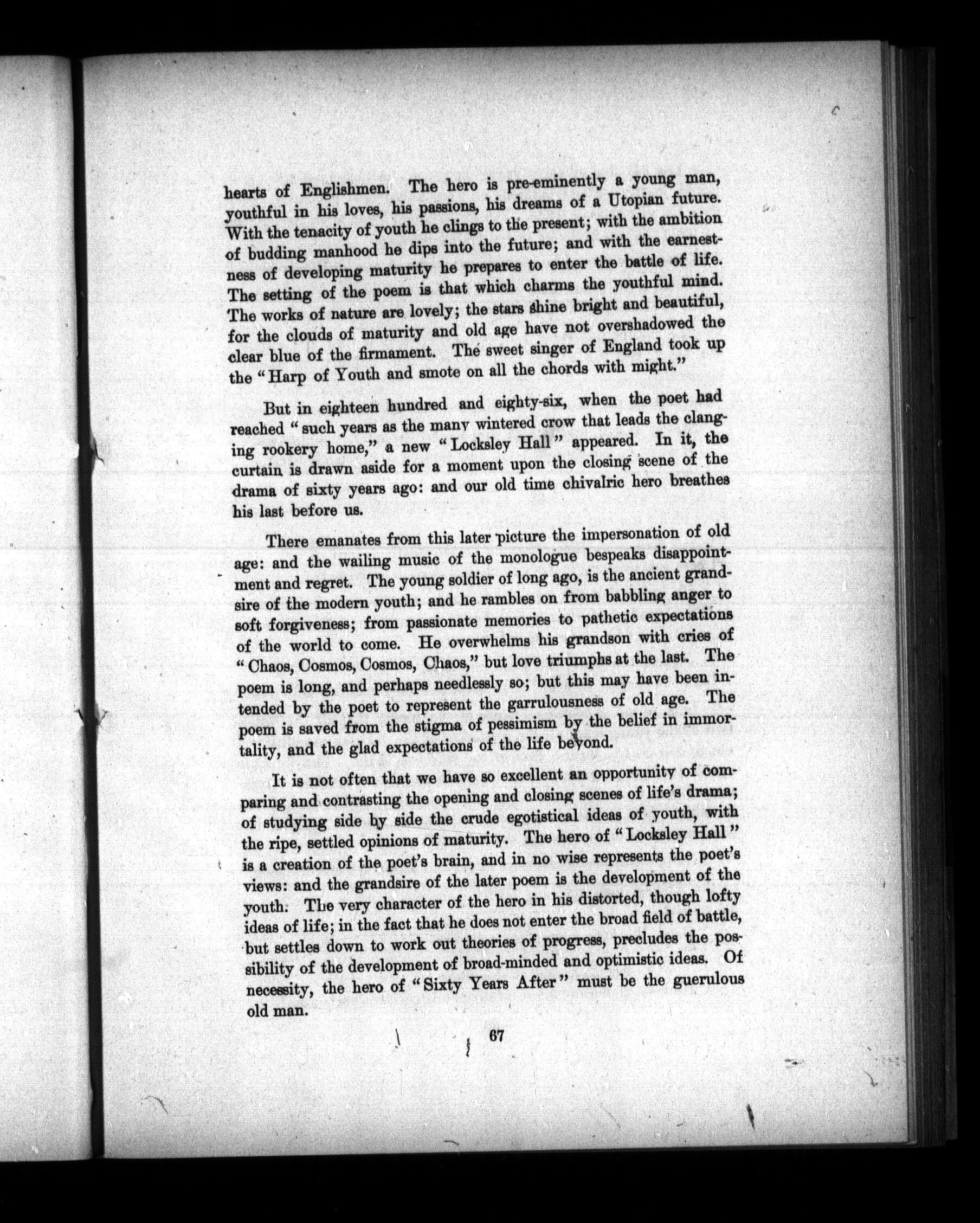 hearts of Englishmen. The hero is pre-eminently a young man, youthful in his loves, his passions, his dreams of a Utopian future. With the tenacity of youth he clings to the present; with the ambition of budding manhood he dips into the future; and with the earnestness of developing maturity he prepares to enter the battle of life. The setting of the poem is that which charms the youthful mind. The works of nature are lovely; the stars shine bright and beautiful, for the clouds of maturity and old age have not overshadowed the clear blue of the firmament. The sweet singer of England took up the "Harp of Youth and smote on all the chords with might."

But in eighteen hundred and eighty-six, when the poet had reached "such years as the many wintered crow that leads the clanging rookery home," a new "Locksley Hall" appeared. In it, the curtain is drawn aside for a moment upon the closing scene of the drama of sixty years ago: and our old time chivalric hero breathes his last before us.

There emanates from this later picture the impersonation of old age: and the wailing music of the monologue bespeaks disappointment and regret. The young soldier of long ago, is the ancient grandsire of the modern youth; and he rambles on from babbling anger to soft forgiveness; from passionate memories to pathetic expectations of the world to come. He overwhelms his grandson with cries of "Chaos, Cosmos, Cosmos, Chaos," but love triumphs at the last. The poem is long, and perhaps needlessly so; but this may have been intended by the poet to represent the garrulousness of old age. The poem is saved from the stigma of pessimism by the belief in immortality, and the glad expectations of the life beyond.

It is not often that we have so excellent an opportunity of comparing and contrasting the opening and closing scenes of life's drama; of studying side by side the crude egotistical ideas of youth, with the ripe, settled opinions of maturity. The hero of "Locksley Hall" is a creation of the poet's brain, and in no wise represents the poet's views: and the grandsire of the later poem is the development of the youth. The very character of the hero in his distorted, though lofty ideas of life; in the fact that he does not enter the broad field of battle, but settles down to work out theories of progress, precludes the possibility of the development of broad-minded and optimistic ideas. Of necessity, the hero of "Sixty Years After" must be the guerulous old man.

67